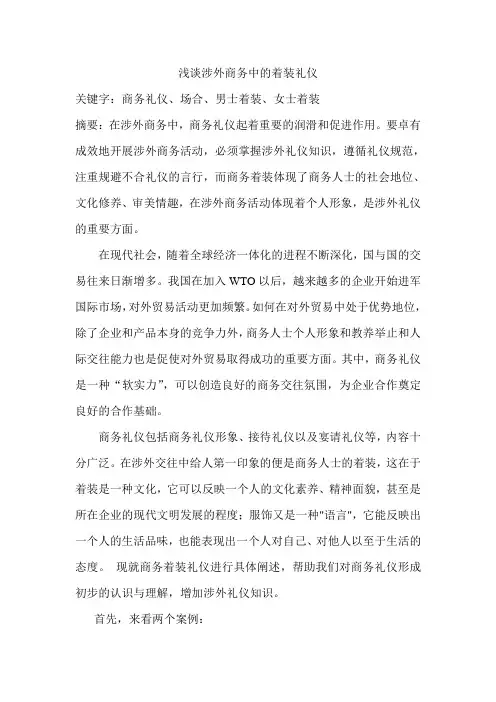 浅谈涉外商务中的着装礼仪

关键字：商务礼仪、场合、男士着装、女士着装

摘要：在涉外商务中，商务礼仪起着重要的润滑和促进作用。要卓有成效地开展涉外商务活动，必须掌握涉外礼仪知识，遵循礼仪规范，注重规避不合礼仪的言行，而商务着装体现了商务人士的社会地位、文化修养、审美情趣，在涉外商务活动体现着个人形象，是涉外礼仪的重要方面。

在现代社会，随着全球经济一体化的进程不断深化，国与国的交易往来日渐增多。我国在加入 WTO 以后，越来越多的企业开始进军国际市场，对外贸易活动更加频繁。如何在对外贸易中处于优势地位，除了企业和产品本身的竞争力外，商务人士个人形象和教养举止和人际交往能力也是促使对外贸易取得成功的重要方面。其中，商务礼仪是一种“软实力”，可以创造良好的商务交往氛围，为企业合作奠定良好的合作基础。

商务礼仪包括商务礼仪形象、接待礼仪以及宴请礼仪等，内容十分广泛。在涉外交往中给人第一印象的便是商务人士的着装，这在于着装是一种文化，它可以反映一个人的文化素养、精神面貌，甚至是所在企业的现代文明发展的程度；服饰又是一种"语言"，它能反映出一个人的生活品味，也能表现出一个人对自己、对他人以至于生活的态度。 现就商务着装礼仪进行具体阐述，帮助我们对商务礼仪形成初步的认识与理解，增加涉外礼仪知识。

首先，来看两个案例：